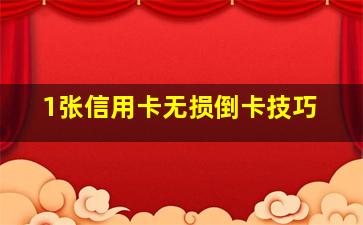 1张信用卡无损倒卡技巧